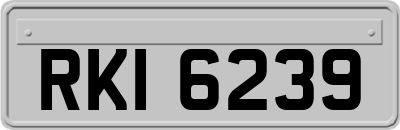 RKI 6239